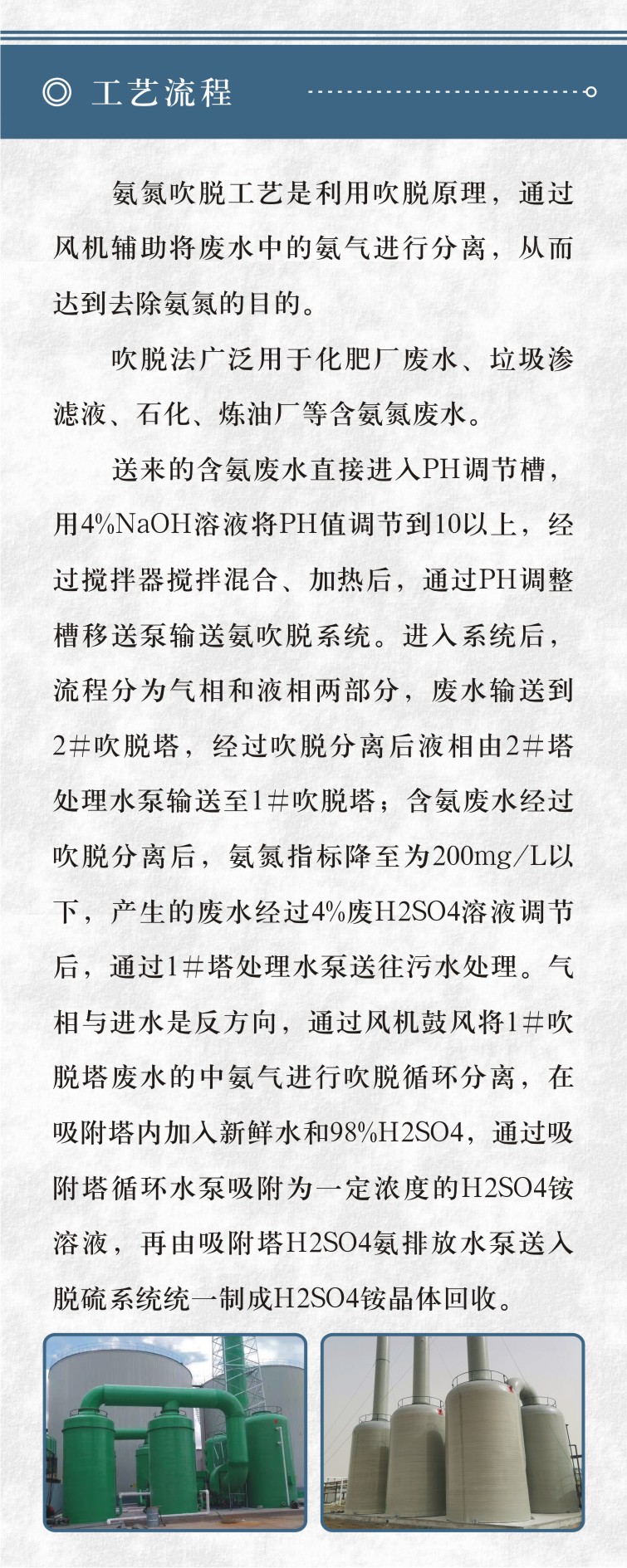 ◎ 工艺流程

氨氮吹脱工艺是利用吹脱原理，通过风机辅助将废水中的氨气进行分离，从而达到去除氨氮的目的。

吹脱法广泛用于化肥厂废水、垃圾渗滤液、石化、炼油厂等含氨氮废水。

送来的含氨废水直接进入PH调节槽，用4%NaOH溶液将PH值调节到10以上，经过搅拌器搅拌混合、加热后，通过PH调整槽移送泵输送氨吹脱系统。进入系统后，流程分为气相和液相两部分，废水输送到2#吹脱塔，经过吹脱分离后液相由2#塔处理水泵输送至1#吹脱塔；含氨废水经过吹脱分离后，氨氮指标降至为200mg/L以下，产生的废水经过4%废H2SO4溶液调节后，通过1#塔处理水泵送往污水处理。气相与进水是反方向，通过风机鼓风将1#吹脱塔废水的中氨气进行吹脱循环分离，在吸附塔内加入新鲜水和98%H2SO4，通过吸附塔循环水泵吸附为一定浓度的H2SO4铵溶液，再由吸附塔H2SO4氨排放水泵送入脱硫系统统一制成H2SO4铵晶体回收。